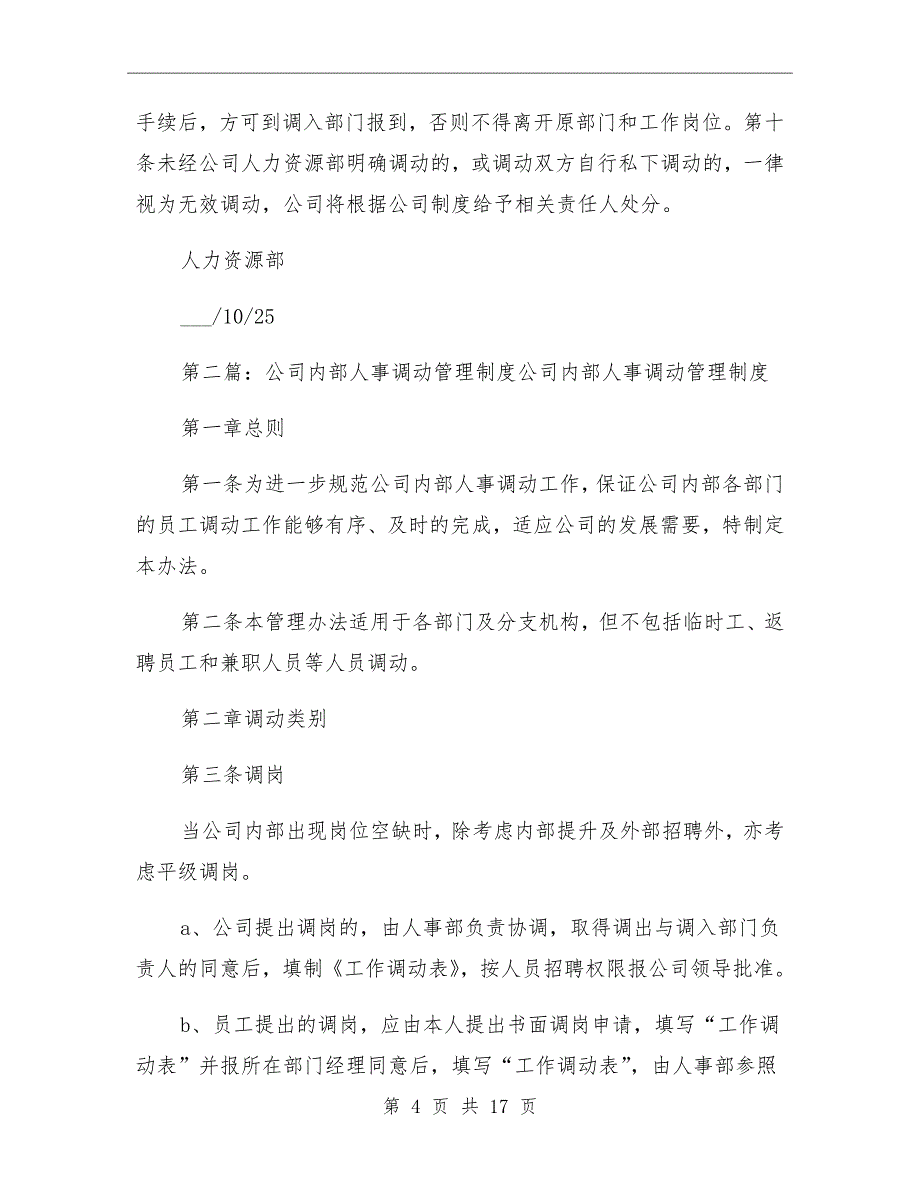 手续后，方可到调入部门报到，否则不得离开原部门和工作岗位。第十条未经公司人力资源部明确调动的，或调动双方自行私下调动的，一律视为无效调动，公司将根据公司制度给予相关责任人处分。

人力资源部

___/10/25

第二篇：公司内部人事调动管理制度公司内部人事调动管理制度

第一章总则

第一条为进一步规范公司内部人事调动工作，保证公司内部各部门的员工调动工作能够有序、及时的完成，适应公司的发展需要，特制定本办法。

第二条本管理办法适用于各部门及分支机构，但不包括临时工、返聘员工和兼职人员等人员调动。

第二章调动类别

第三条调岗

当公司内部出现岗位空缺时，除考虑内部提升及外部招聘外，亦考虑平级调岗。

a、公司提出调岗的，由人事部负责协调，取得调出与调入部门负责人的同意后，填制《工作调动表》，按人员招聘权限报公司领导批准。

b、员工提出的调岗，应由本人提出书面调岗申请，填写“工作调动表”并报所在部门经理同意后，填写“工作调动表”，由人事部参照

第 4 页 共 17 页